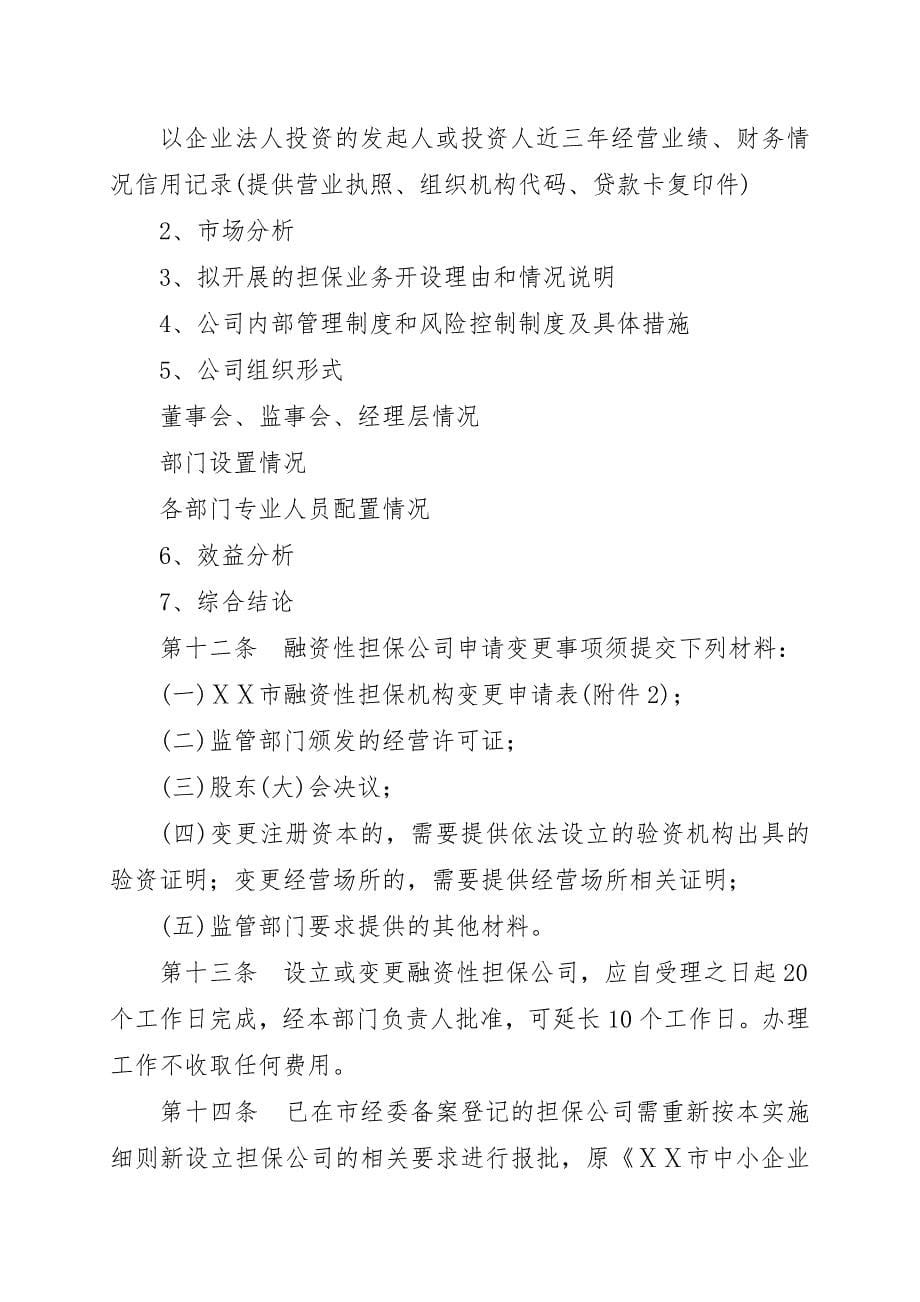 以企业法人投资的发起人或投资人近三年经营业绩、财务情况信用记录(提供营业执照、组织机构代码、贷款卡复印件)

2、市场分析

3、拟开展的担保业务开设理由和情况说明

4、公司内部管理制度和风险控制制度及具体措施

5、公司组织形式

董事会、监事会、经理层情况

部门设置情况

各部门专业人员配置情况

6、效益分析

7、综合结论

第十二条　融资性担保公司申请变更事项须提交下列材料：

(一)ＸＸ市融资性担保机构变更申请表(附件2)；

(二)监管部门颁发的经营许可证；

(三)股东(大)会决议；

(四)变更注册资本的，需要提供依法设立的验资机构出具的验资证明；变更经营场所的，需要提供经营场所相关证明；

(五)监管部门要求提供的其他材料。

第十三条　设立或变更融资性担保公司，应自受理之日起20个工作日完成，经本部门负责人批准，可延长10个工作日。办理工作不收取任何费用。

第十四条　已在市经委备案登记的担保公司需重新按本实施细则新设立担保公司的相关要求进行报批，原《ＸＸ市中小企业